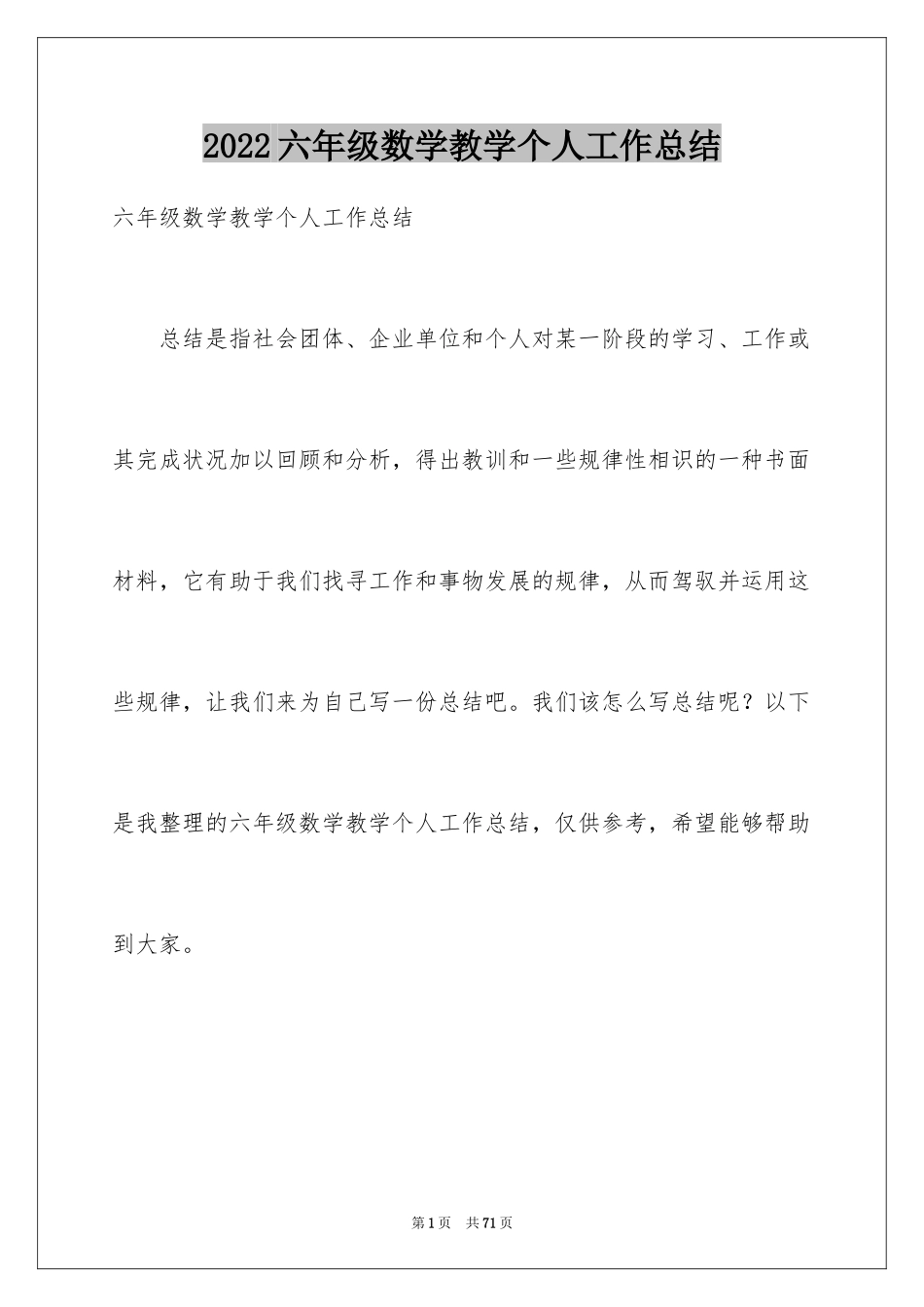 2022六年级数学教学个人工作总结

六年级数学教学个人工作总结

总结是指社会团体、企业单位和个人对某一阶段的学习、工作或其完成状况加以回顾和分析，得出教训和一些规律性相识的一种书面材料，它有助于我们找寻工作和事物发展的规律，从而驾驭并运用这些规律，让我们来为自己写一份总结吧。我们该怎么写总结呢？以下是我整理的六年级数学教学个人工作总结，仅供参考，希望能够帮助到大家。

第1页 共71页